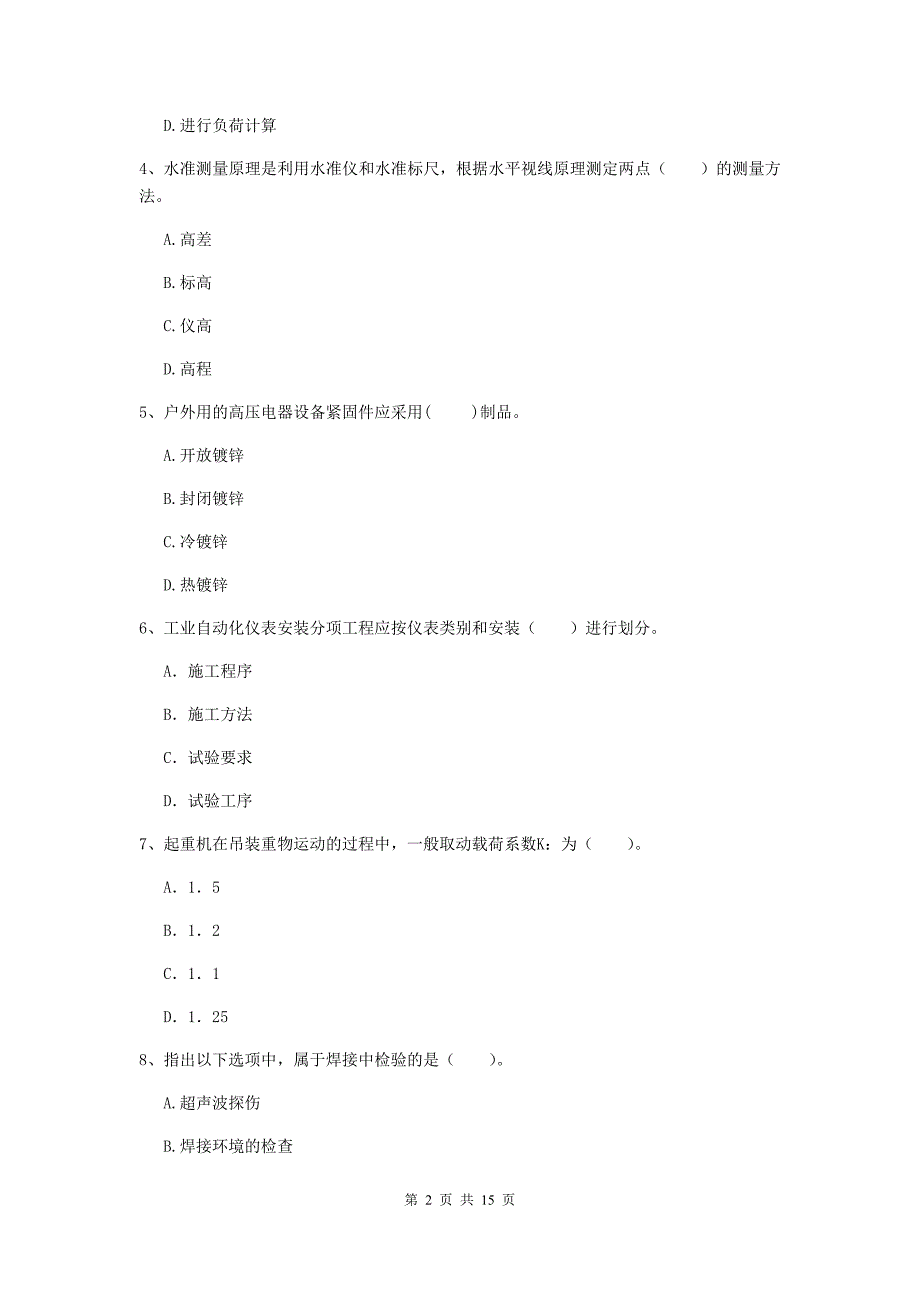 D.进行负荷计算

4、水准测量原理是利用水准仪和水准标尺，根据水平视线原理测定两点（　　）的测量方法。

A.高差

B.标高

C.仪高

D.高程

5、户外用的高压电器设备紧固件应采用(　　)制品。

A.开放镀锌

B.封闭镀锌

C.冷镀锌

D.热镀锌

6、工业自动化仪表安装分项工程应按仪表类别和安装（　　）进行划分。

A. 施工程序

B. 施工方法

C. 试验要求

D. 试验工序

7、起重机在吊装重物运动的过程中，一般取动载荷系数K：为（　　）。

A. 1. 5

B. 1. 2

C. 1. 1

D. 1. 25

8、指出以下选项中，属于焊接中检验的是（　　）。

A.超声波探伤

B.焊接环境的检查

第 2 页 共 15 页